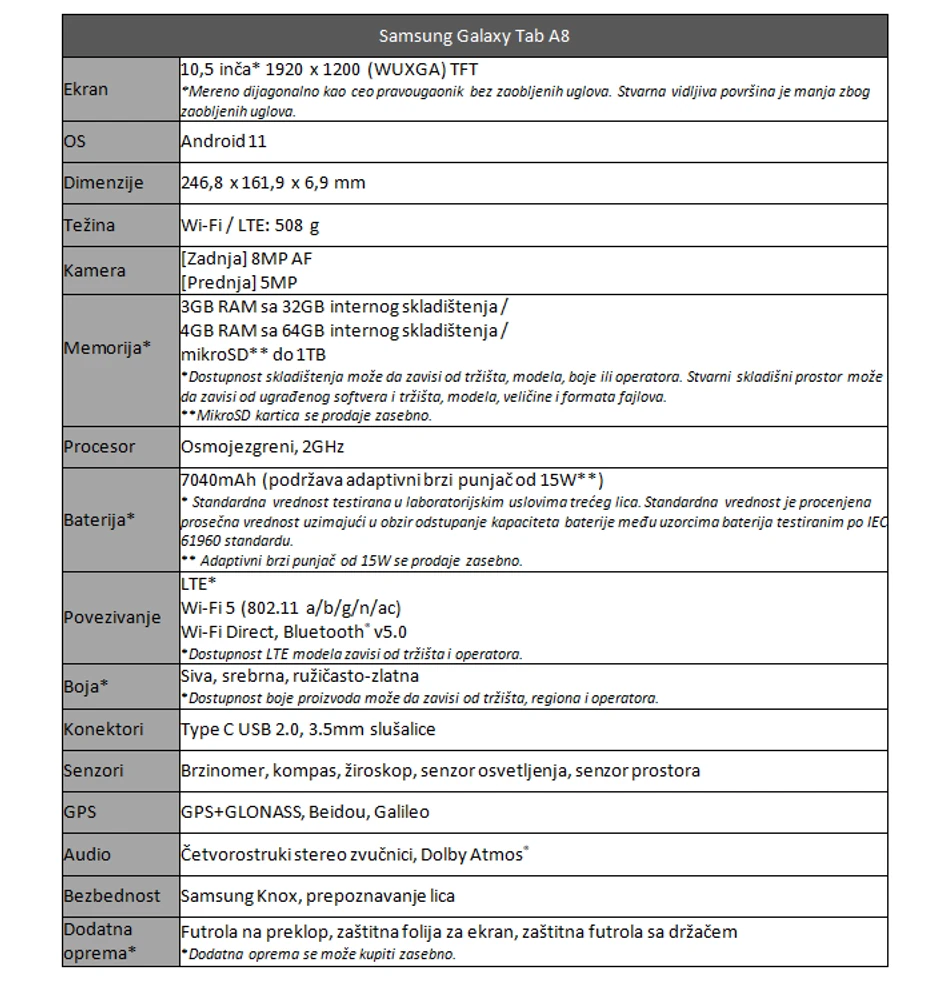 | Samsung Galaxy Tab A8 | |
|---|---|
| Ekran | 10,5 inča* 1920 x 1200 (WUXGA) TFT *Mereno dijagonalno kao ceo pravougaonik bez zaobljenih uglova. Stvarna vidljiva površina je manja zbog zaobljenih uglova. |
| OS | Android 11 |
| Dimenzije | 246,8 x 161,9 x 6,9 mm |
| Težina | Wi-Fi / LTE: 508 g |
| Kamera | [Zadnja] 8MP AF [Prednja] 5MP |
| Memorija* | 3GB RAM sa 32GB internog skladištenja / 4GB RAM sa 64GB internog skladištenja / mikroSD** do 1TB *Dostupnost skladištenja može da zavisi od tržišta, modela, boje ili operatora. Stvarni skladišni prostor može da zavisi od ugrađenog softvera i tržišta, modela, veličine i formata fajlova. **MikroSD kartica se prodaje zasebno. |
| Procesor | Osmojezgreni, 2GHz |
| Baterija* | 7040mAh (podržava adaptivni brzi punjač od 15W**) * Standardna vrednost testirana u laboratorijskim uslovima trećeg lica. Standardna vrednost je procenjena prosečna vrednost uzimajući u obzir odstupanje kapaciteta baterije među uzorcima baterija testiranim po IEC 61960 standardu. ** Adaptivni brzi punjač od 15W se prodaje zasebno. |
| Povezivanje | LTE* Wi-Fi 5 (802.11 a/b/g/n/ac) Wi-Fi Direct, Bluetooth® v5.0 *Dostupnost LTE modela zavisi od tržišta i operatora. |
| Boja* | Siva, srebrna, ružičasto-zlatna *Dostupnost boje proizvoda može da zavisi od tržišta, regiona i operatora. |
| Konektori | Type C USB 2.0, 3.5mm slušalice |
| Senzori | Brzinomer, kompas, žiroskop, senzor osvetljenja, senzor prostora |
| GPS | GPS+GLONASS, Beidou, Galileo |
| Audio | Četvorostruki stereo zvučnici, Dolby Atmos® |
| Bezbednost | Samsung Knox, prepoznavanje lica |
| Dodatna oprema* | Futrola na preklop, zaštitna folija za ekran, zaštitna futrola sa držačem *Dodatna oprema se može kupiti zasebno. |